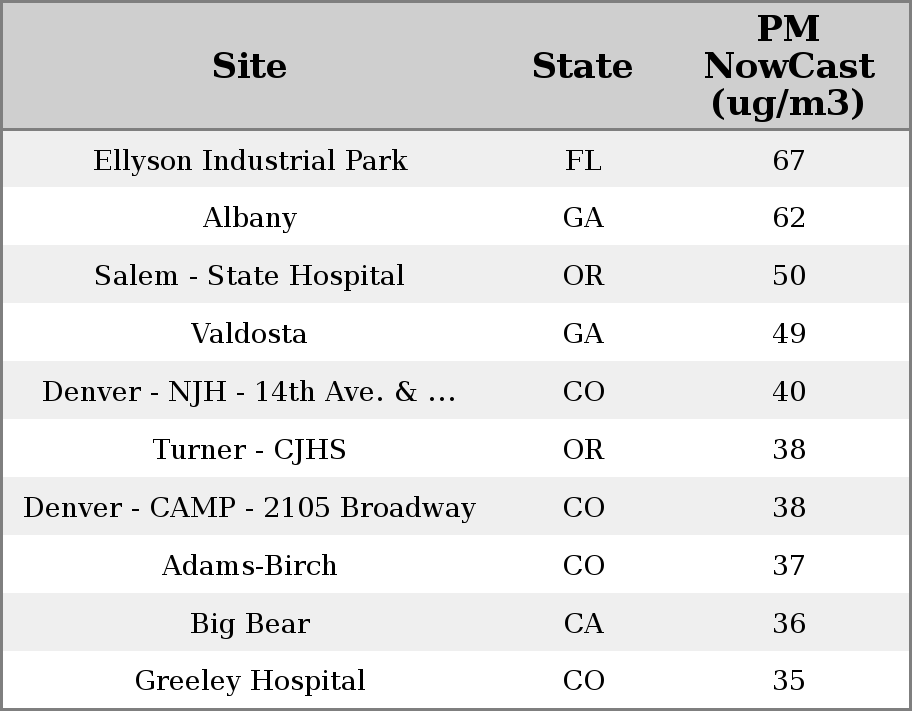 | Site | State | PM NowCast (ug/m3) |
|---|---|---|
| Ellyson Industrial Park | FL | 67 |
| Albany | GA | 62 |
| Salem - State Hospital | OR | 50 |
| Valdosta | GA | 49 |
| Denver - NJH - 14th Ave. & ... | CO | 40 |
| Turner - CJHS | OR | 38 |
| Denver - CAMP - 2105 Broadway | CO | 38 |
| Adams-Birch | CO | 37 |
| Big Bear | CA | 36 |
| Greeley Hospital | CO | 35 |